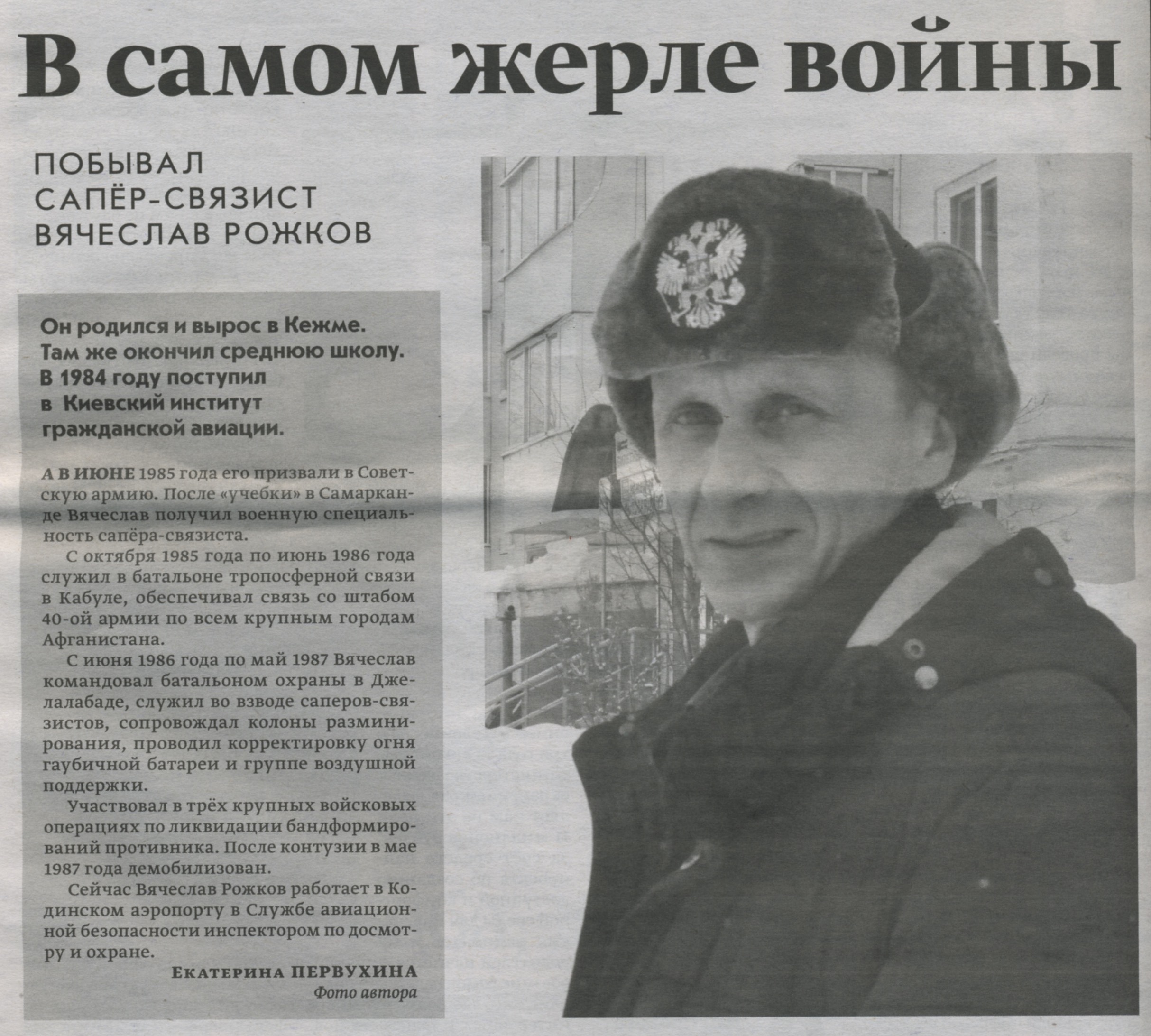 В самом жерле войны

ПОБЫВАЛ САПЁР-СВЯЗИСТ ВЯЧЕСЛАВ РОЖКОВ

Он родился и вырос в Кежме. Там же окончил среднюю школу. В 1984 году поступил в Киевский институт гражданской авиации.

А В ИЮНЕ 1985 года его призвали в Советскую армию. После «учебки» в Самарканде Вячеслав получил военную специальность сапёра-связиста.

С октября 1985 года по июнь 1986 года служил в батальоне тропосферной связи в Кабуле, обеспечивал связь со штабом 40-ой армии по всем крупным городам Афганистана.

С июня 1986 года по май 1987 Вячеслав командовал батальоном охраны в Джелалабаде, служил во взводе саперов-связистов, сопровождал колоны разминирования, проводил корректировку огня гаубичной батареи и группе воздушной поддержки.

Участвовал в трёх крупных войсковых операциях по ликвидации бандформирований противника. После контузии в мае 1987 года демобилизован.

Сейчас Вячеслав Рожков работает в Кодинском аэропорту в Службе авиационной безопасности инспектором по досмотру и охране.

ЕКАТЕРИНА ПЕРВУХИНА
Фото автора